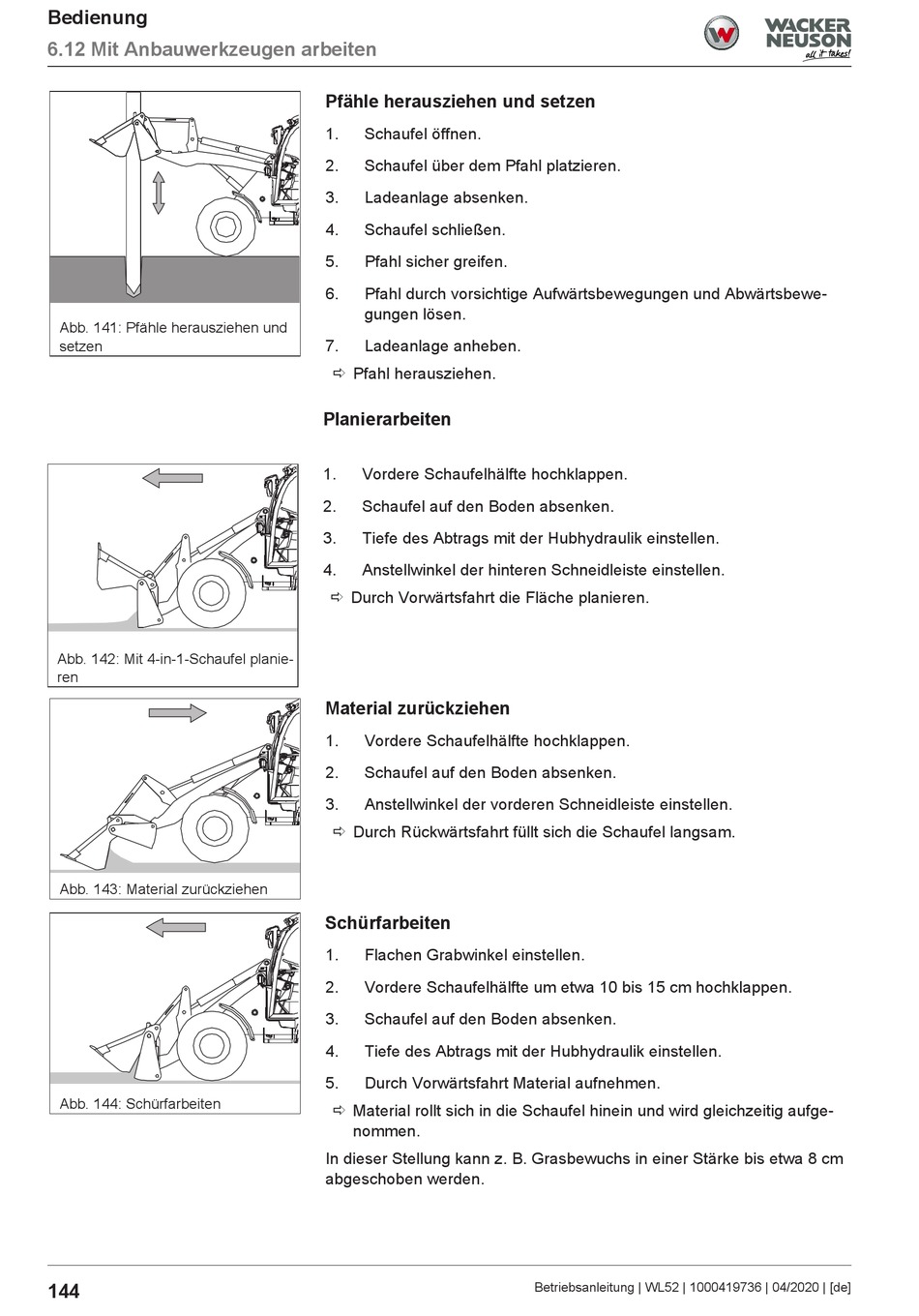 Bedienung
6.12 Mit Anbauwerkzeugen arbeiten

WACKER NEUSON
all it takes!

Abb. 141: Pfähle herausziehen und setzen

Pfähle herausziehen und setzen

1. Schaufel öffnen.
2. Schaufel über dem Pfahl platzieren.
3. Ladeanlage absenken.
4. Schaufel schließen.
5. Pfahl sicher greifen.
6. Pfahl durch vorsichtige Aufwärtsbewegungen und Abwärtsbewegungen lösen.
7. Ladeanlage anheben.
⇨ Pfahl herausziehen.

Planierarbeiten

Abb. 142: Mit 4-in-1-Schaufel planieren

1. Vordere Schaufelhälfte hochklappen.
2. Schaufel auf den Boden absenken.
3. Tiefe des Abtrags mit der Hubhydraulik einstellen.
4. Anstellwinkel der hinteren Schneidleiste einstellen.
⇨ Durch Vorwärtsfahrt die Fläche planieren.

Abb. 143: Material zurückziehen

Material zurückziehen

1. Vordere Schaufelhälfte hochklappen.
2. Schaufel auf den Boden absenken.
3. Anstellwinkel der vorderen Schneidleiste einstellen.
⇨ Durch Rückwärtsfahrt füllt sich die Schaufel langsam.

Abb. 144: Schürfarbeiten

Schürfarbeiten

1. Flachen Grabwinkel einstellen.
2. Vordere Schaufelhälfte um etwa 10 bis 15 cm hochklappen.
3. Schaufel auf den Boden absenken.
4. Tiefe des Abtrags mit der Hubhydraulik einstellen.
5. Durch Vorwärtsfahrt Material aufnehmen.
⇨ Material rollt sich in die Schaufel hinein und wird gleichzeitig aufgenommen.

In dieser Stellung kann z. B. Grasbewuchs in einer Stärke bis etwa 8 cm abgeschoben werden.

144
Betriebsanleitung | WL52 | 1000419736 | 04/2020 | [de]